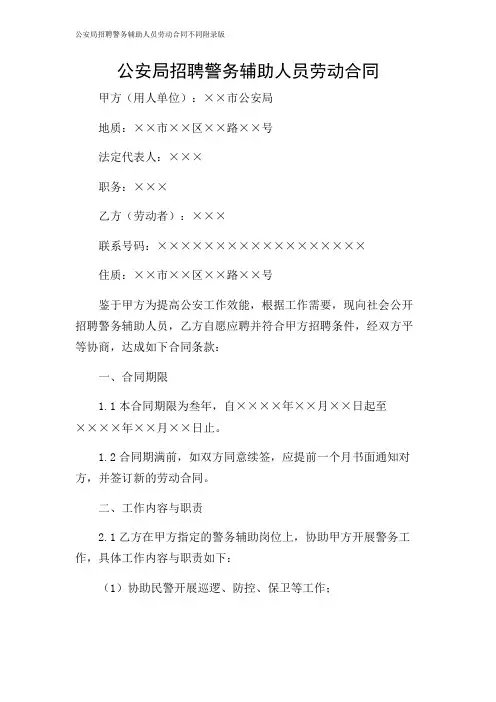 公安局招聘警务辅助人员劳动合同不同附录版

公安局招聘警务辅助人员劳动合同

甲方（用人单位）：××市公安局

地质：××市××区××路××号

法定代表人：×××

职务：×××

乙方（劳动者）：×××

联系号码：×××××××××××××××××

住质：××市××区××路××号

鉴于甲方为提高公安工作效能，根据工作需要，现向社会公开招聘警务辅助人员，乙方自愿应聘并符合甲方招聘条件，经双方平等协商，达成如下合同条款：

一、合同期限

1.1 本合同期限为叁年，自××××年××月××日起至××××年××月××日止。

1.2 合同期满前，如双方同意续签，应提前一个月书面通知对方，并签订新的劳动合同。

二、工作内容与职责

2.1 乙方在甲方指定的警务辅助岗位上，协助甲方开展警务工作，具体工作内容与职责如下：

（1）协助民警开展巡逻、防控、保卫等工作；